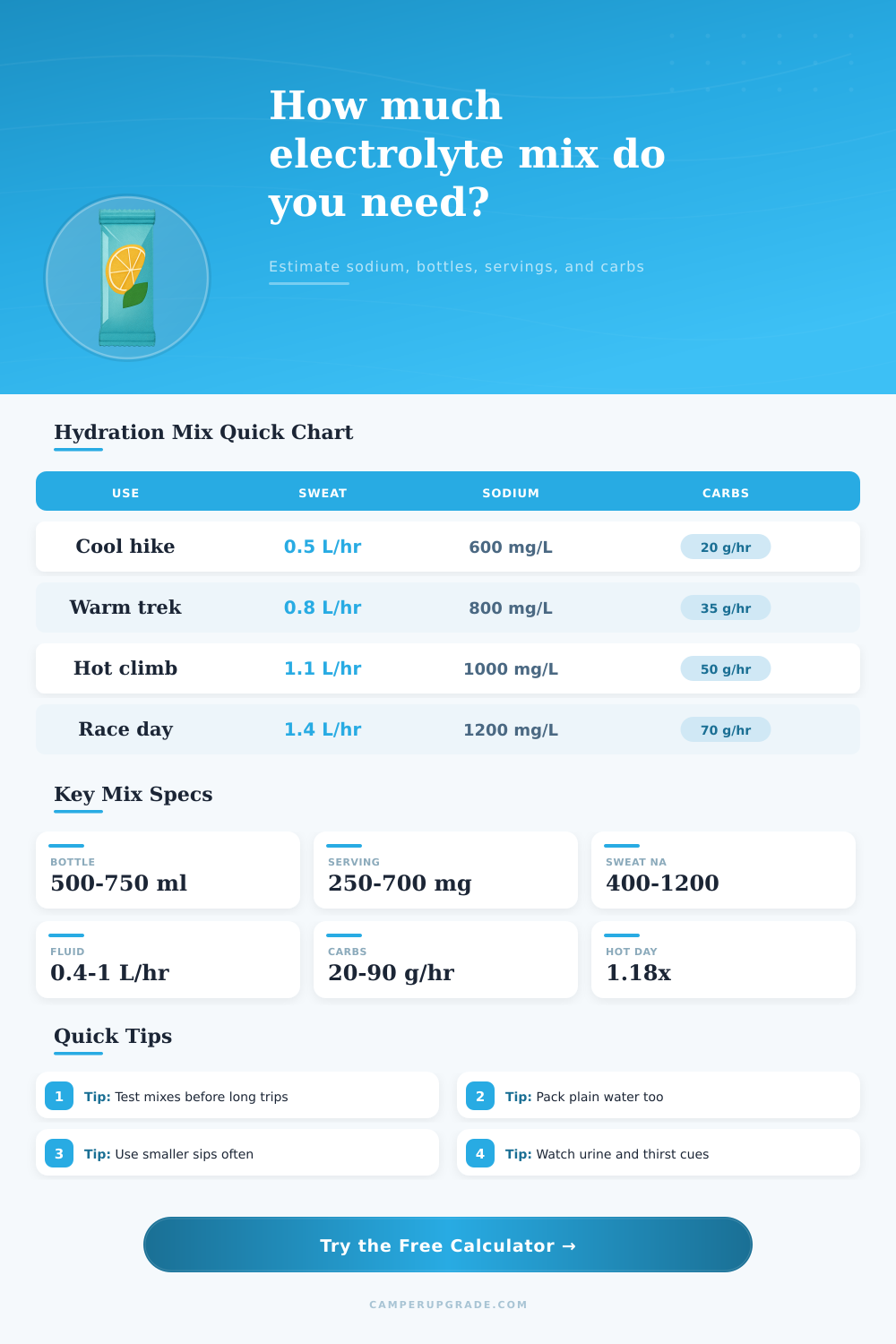 How much electrolyte mix do you need?

Estimate sodium, bottles, servings, and carbs

Hydration Mix Quick Chart

| USE | SWEAT | SODIUM | CARBS |
|---|---|---|---|
| Cool hike | 0.5 L/hr | 600 mg/L | 20 g/hr |
| Warm trek | 0.8 L/hr | 800 mg/L | 35 g/hr |
| Hot climb | 1.1 L/hr | 1000 mg/L | 50 g/hr |
| Race day | 1.4 L/hr | 1200 mg/L | 70 g/hr |

Key Mix Specs

BOTTLE
500-750 ml

SERVING
250-700 mg

SWEAT NA
400-1200

FLUID
0.4-1 L/hr

CARBS
20-90 g/hr

HOT DAY
1.18x

Quick Tips

1 Tip: Test mixes before long trips

2 Tip: Pack plain water too

3 Tip: Use smaller sips often

4 Tip: Watch urine and thirst cues

Try the Free Calculator →

CAMPERUPGRADE.COM